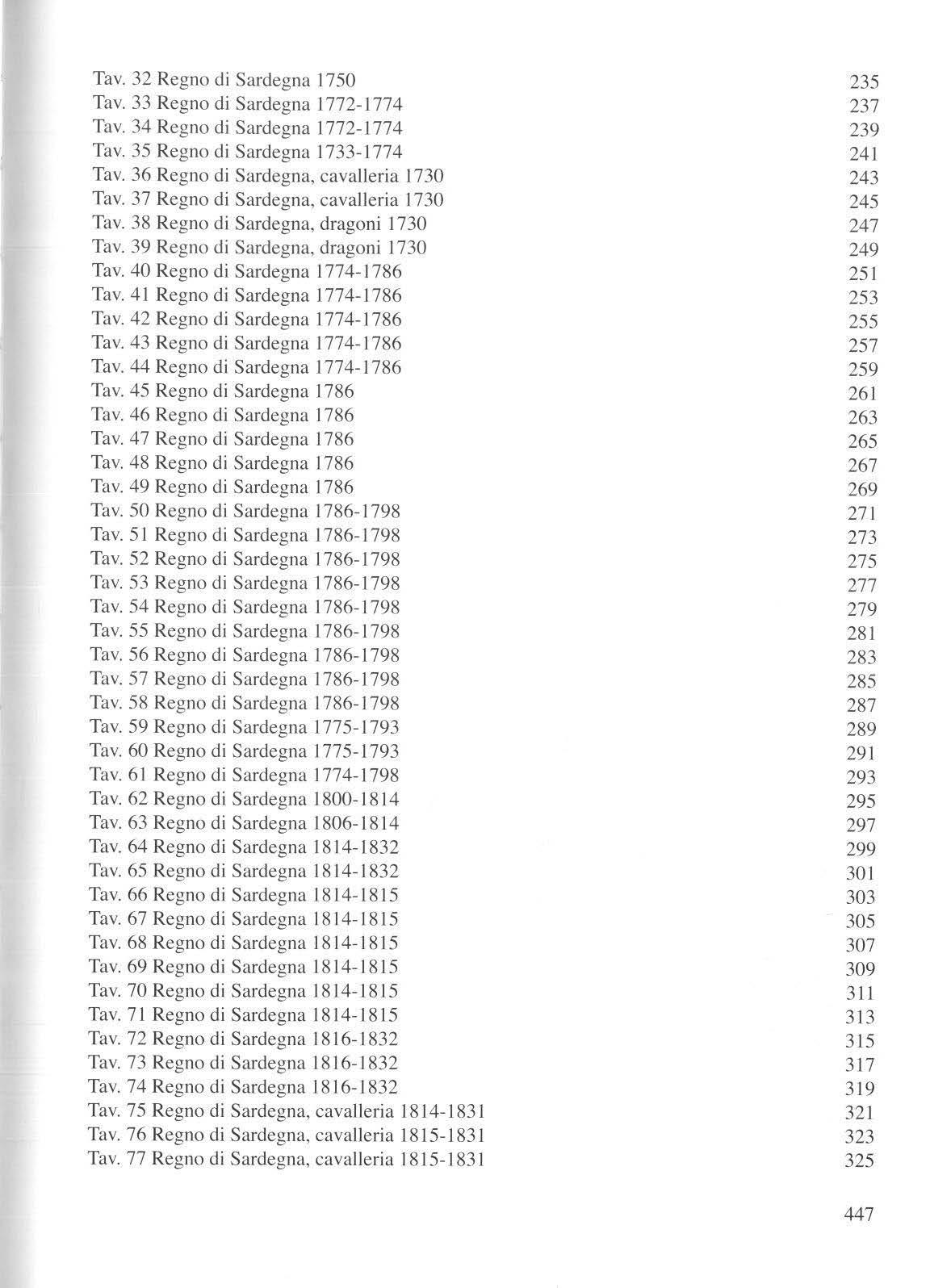 Tav. 32 Regno di Sardegna 1750 235
Tav. 33 Regno di Sardegna 1772-1774 237
Tav. 34 Regno di Sardegna 1772-1774 239
Tav. 35 Regno di Sardegna 1733-1774 241
Tav. 36 Regno di Sardegna, cavalleria 1730 243
Tav. 37 Regno di Sardegna, cavalleria 1730 245
Tav. 38 Regno di Sardegna, dragoni 1730 247
Tav. 39 Regno di Sardegna, dragoni 1730 249
Tav. 40 Regno di Sardegna 1774-1786 251
Tav. 41 Regno di Sardegna 1774-1786 253
Tav. 42 Regno di Sardegna 1774-1786 255
Tav. 43 Regno di Sardegna 1774-1786 257
Tav. 44 Regno di Sardegna 1774-1786 259
Tav. 45 Regno di Sardegna 1786 261
Tav. 46 Regno di Sardegna 1786 263
Tav. 47 Regno di Sardegna 1786 265
Tav. 48 Regno di Sardegna 1786 267
Tav. 49 Regno di Sardegna 1786 269
Tav. 50 Regno di Sardegna 1786-1798 271
Tav. 51 Regno di Sardegna 1786-1798 273
Tav. 52 Regno di Sardegna 1786-1798 275
Tav. 53 Regno di Sardegna 1786-1798 277
Tav. 54 Regno di Sardegna 1786-1798 279
Tav. 55 Regno di Sardegna 1786-1798 281
Tav. 56 Regno di Sardegna 1786-1798 283
Tav. 57 Regno di Sardegna 1786-1798 285
Tav. 58 Regno di Sardegna 1786-1798 287
Tav. 59 Regno di Sardegna 1775-1793 289
Tav. 60 Regno di Sardegna 1775-1793 291
Tav. 61 Regno di Sardegna 1774-1798 293
Tav. 62 Regno di Sardegna 1800-1814 295
Tav. 63 Regno di Sardegna 1806-1814 297
Tav. 64 Regno di Sardegna 1814-1832 299
Tav. 65 Regno di Sardegna 1814-1832 301
Tav. 66 Regno di Sardegna 1814-1815 303
Tav. 67 Regno di Sardegna 1814-1815 305
Tav. 68 Regno di Sardegna 1814-1815 307
Tav. 69 Regno di Sardegna 1814-1815 309
Tav. 70 Regno di Sardegna 1814-1815 311
Tav. 71 Regno di Sardegna 1814-1815 313
Tav. 72 Regno di Sardegna 1816-1832 315
Tav. 73 Regno di Sardegna 1816-1832 317
Tav. 74 Regno di Sardegna 1816-1832 319
Tav. 75 Regno di Sardegna, cavalleria 1814-1831 321
Tav. 76 Regno di Sardegna, cavalleria 1815-1831 323
Tav. 77 Regno di Sardegna, cavalleria 1815-1831 325

447